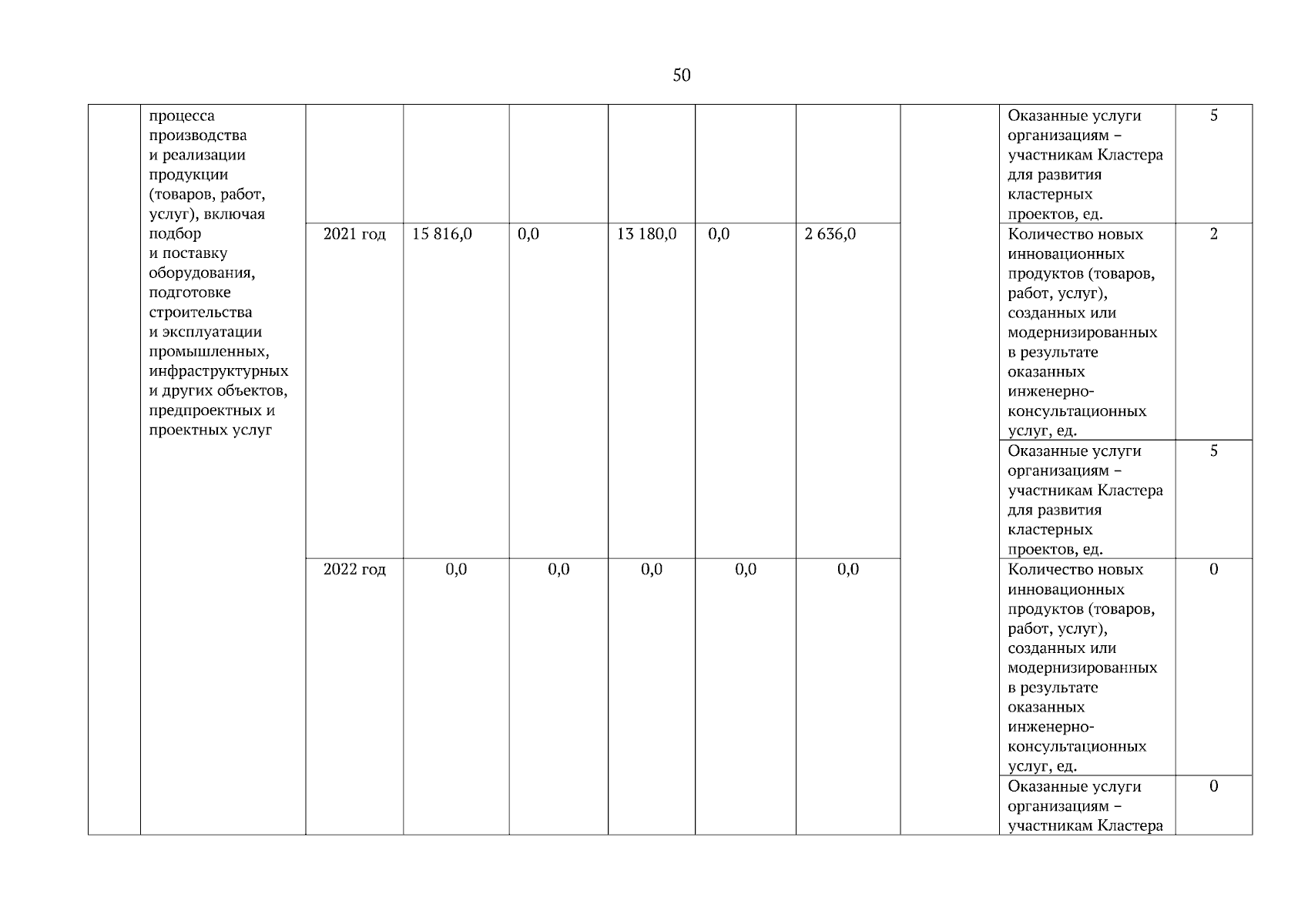 50

| | процесса производства и реализации продукции (товаров, работ, услуг), включая подбор и поставку оборудования, подготовке строительства и эксплуатации промышленных, инфраструктурных и других объектов, предпроектных и проектных услуг | | | | | | | | Оказанные услуги организациям – участникам Кластера для развития кластерных проектов, ед. | 5 |
|---|---|---|---|---|---|---|---|---|---|---|
| | | 2021 год | 15 816,0 | 0,0 | 13 180,0 | 0,0 | 2 636,0 | | Количество новых инновационных продуктов (товаров, работ, услуг), созданных или модернизированных в результате оказанных инженерно-консультационных услуг, ед. | 2 |
| | | | | | | | | | Оказанные услуги организациям – участникам Кластера для развития кластерных проектов, ед. | 5 |
| | | 2022 год | 0,0 | 0,0 | 0,0 | 0,0 | 0,0 | | Количество новых инновационных продуктов (товаров, работ, услуг), созданных или модернизированных в результате оказанных инженерно-консультационных услуг, ед. | 0 |
| | | | | | | | | | Оказанные услуги организациям – участникам Кластера | 0 |